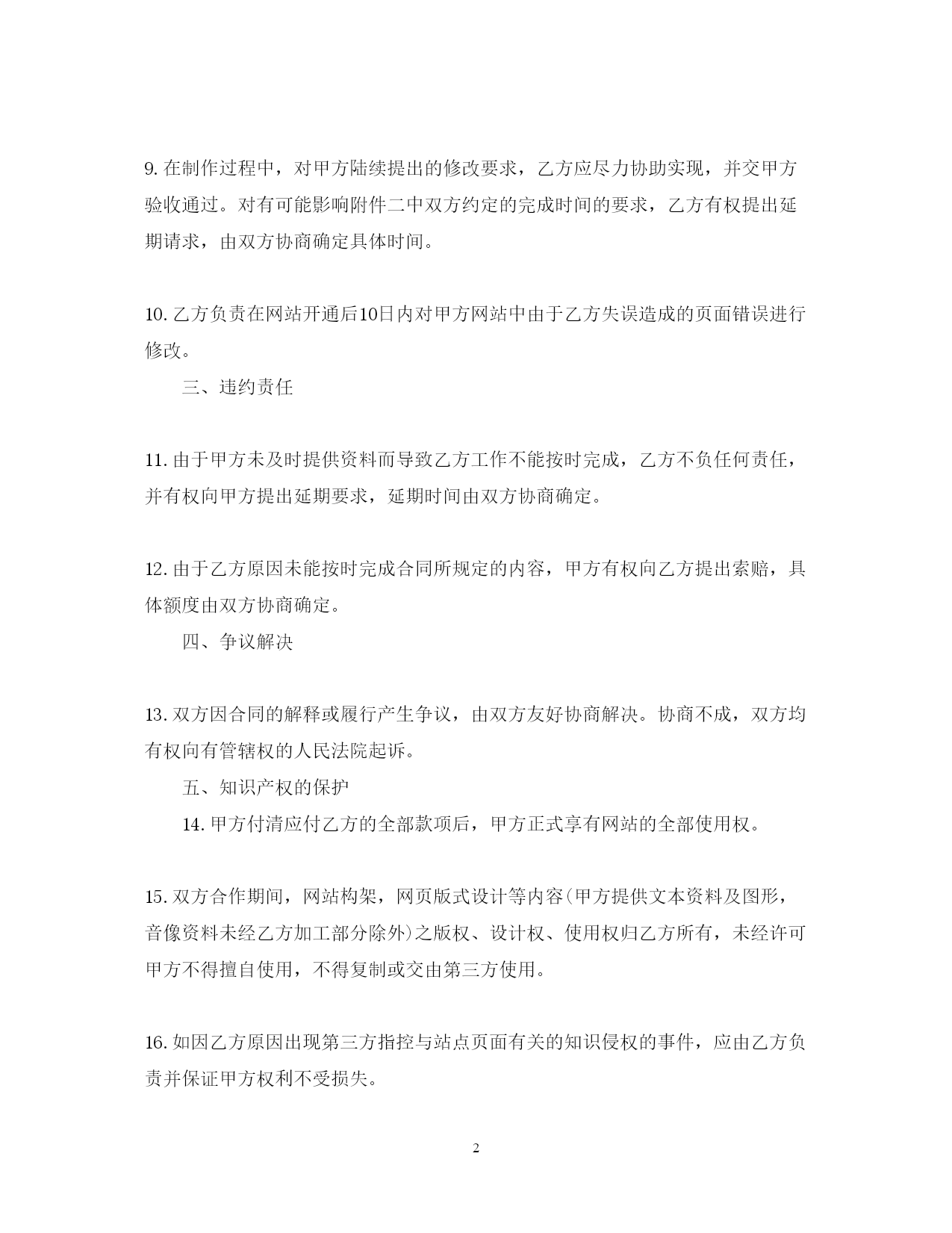 9. 在制作过程中，对甲方陆续提出的修改要求，乙方应尽力协助实现，并交甲方验收通过。对有可能影响附件二中双方约定的完成时间的要求，乙方有权提出延期请求，由双方协商确定具体时间。

10. 乙方负责在网站开通后10日内对甲方网站中由于乙方失误造成的页面错误进行修改。

三、违约责任

11. 由于甲方未及时提供资料而导致乙方工作不能按时完成，乙方不负任何责任，并有权向甲方提出延期要求，延期时间由双方协商确定。

12. 由于乙方原因未能按时完成合同所规定的内容，甲方有权向乙方提出索赔，具体额度由双方协商确定。

四、争议解决

13. 双方因合同的解释或履行产生争议，由双方友好协商解决。协商不成，双方均有权向有管辖权的人民法院起诉。

五、知识产权的保护

14. 甲方付清应付乙方的全部款项后，甲方正式享有网站的全部使用权。

15. 双方合作期间，网站构架，网页版式设计等内容(甲方提供文本资料及图形，音像资料未经乙方加工部分除外)之版权、设计权、使用权归乙方所有，未经许可甲方不得擅自使用，不得复制或交由第三方使用。

16. 如因乙方原因出现第三方指控与站点页面有关的知识侵权的事件，应由乙方负责并保证甲方权利不受损失。

2